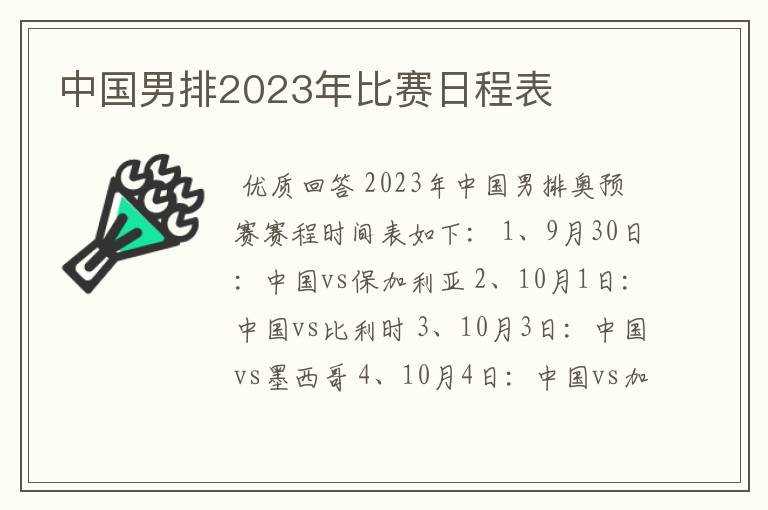 中国男排2023年比赛日程表

优质回答 2023年中国男排奥预赛赛程时间表如下: 1、9月30日: 中国vs保加利亚 2、10月1日: 中国vs比利时 3、10月3日: 中国vs墨西哥 4、10月4日: 中国vs加